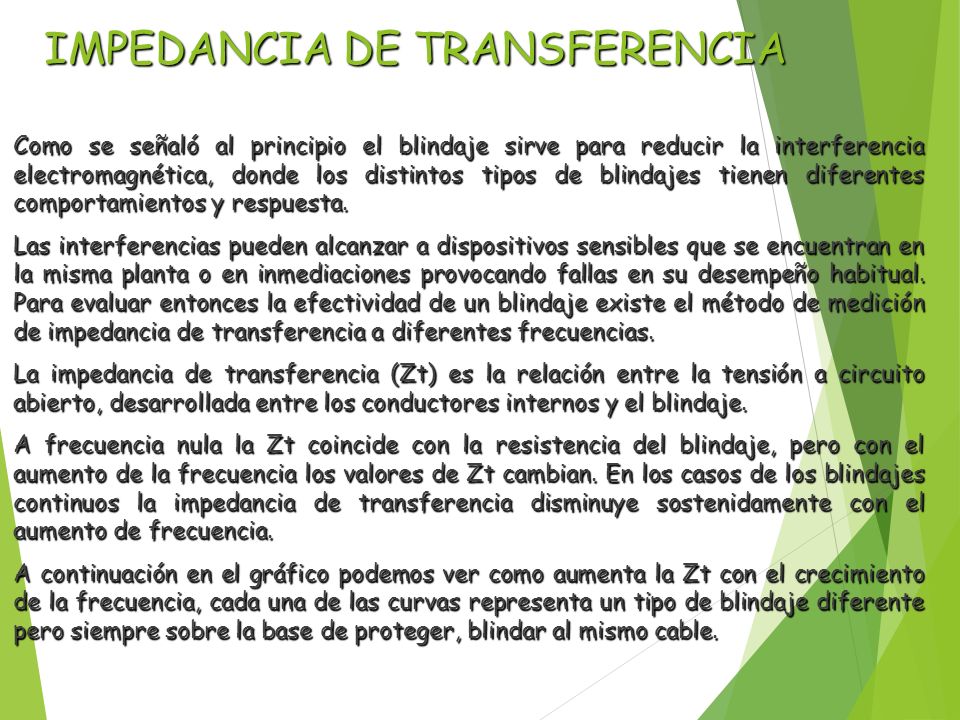 IMPEDANCIA DE TRANSFERENCIA

Como se señaló al principio el blindaje sirve para reducir la interferencia electromagnética, donde los distintos tipos de blindajes tienen diferentes comportamientos y respuesta.

Las interferencias pueden alcanzar a dispositivos sensibles que se encuentran en la misma planta o en inmediaciones provocando fallas en su desempeño habitual. Para evaluar entonces la efectividad de un blindaje existe el método de medición de impedancia de transferencia a diferentes frecuencias.

La impedancia de transferencia (Zt) es la relación entre la tensión a circuito abierto, desarrollada entre los conductores internos y el blindaje.

A frecuencia nula la Zt coincide con la resistencia del blindaje, pero con el aumento de la frecuencia los valores de Zt cambian. En los casos de los blindajes continuos la impedancia de transferencia disminuye sostenidamente con el aumento de frecuencia.

A continuación en el gráfico podemos ver como aumenta la Zt con el crecimiento de la frecuencia, cada una de las curvas representa un tipo de blindaje diferente pero siempre sobre la base de proteger, blindar al mismo cable.